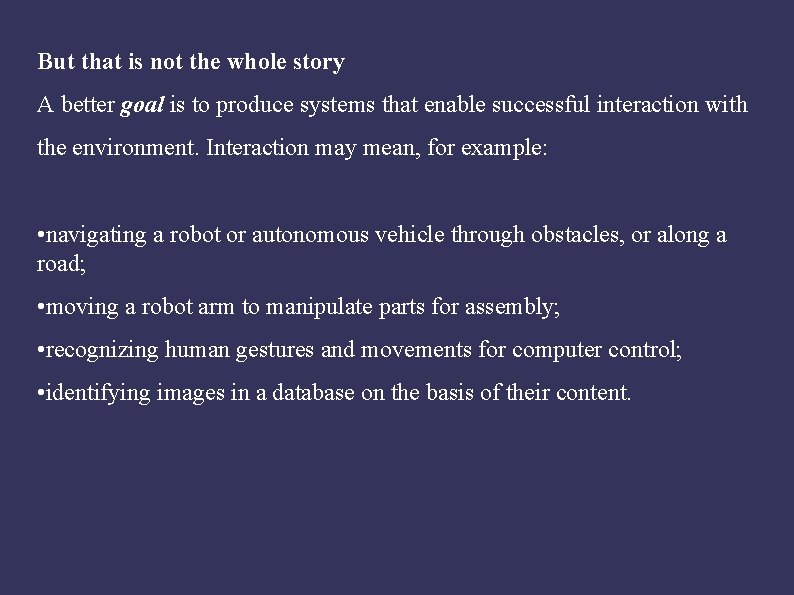 But that is not the whole story

A better goal is to produce systems that enable successful interaction with the environment. Interaction may mean, for example:

• navigating a robot or autonomous vehicle through obstacles, or along a road;
• moving a robot arm to manipulate parts for assembly;
• recognizing human gestures and movements for computer control;
• identifying images in a database on the basis of their content.